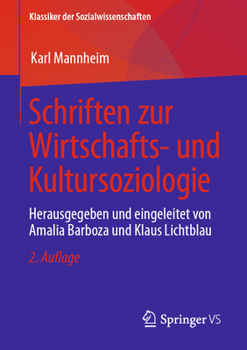 Klassiker der Sozialwissenschaften

Karl Mannheim

Schriften zur Wirtschafts- und Kultursoziologie

Herausgegeben und eingeleitet von Amalia Barboza und Klaus Lichtblau

2. Auflage

Springer VS